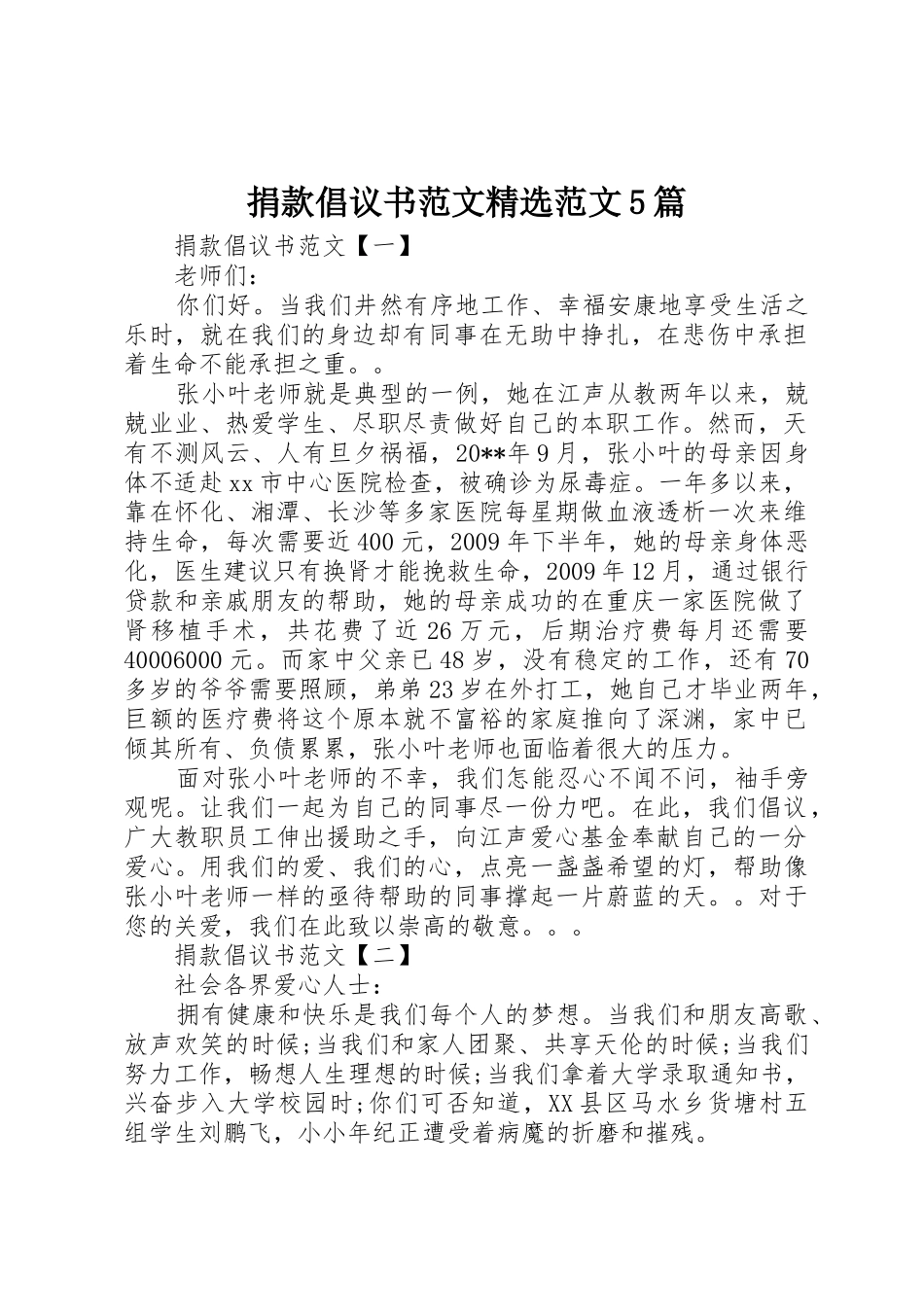 捐款倡议书范文精选范文5篇

捐款倡议书范文【一】

老师们：

你们好。当我们井然有序地工作、幸福安康地享受生活之乐时，就在我们的身边却有同事在无助中挣扎，在悲伤中承担着生命不能承担之重。。

张小叶老师就是典型的一例，她在江声从教两年以来，兢兢业业、热爱学生、尽职尽责做好自己的本职工作。然而，天有不测风云、人有旦夕祸福，20**年9月，张小叶的母亲因身体不适赴xx市中心医院检查，被确诊为尿毒症。一年多以来，靠在怀化、湘潭、长沙等多家医院每星期做血液透析一次来维持生命，每次需要近400元，2009年下半年，她的母亲身体恶化，医生建议只有换肾才能挽救生命，2009年12月，通过银行贷款和亲戚朋友的帮助，她的母亲成功的在重庆一家医院做了肾移植手术，共花费了近26万元，后期治疗费每月还需要40006000元。而家中父亲已48岁，没有稳定的工作，还有70多岁的爷爷需要照顾，弟弟23岁在外打工，她自己才毕业两年，巨额的医疗费将这个原本就不富裕的家庭推向了深渊，家中已倾其所有、负债累累，张小叶老师也面临着很大的压力。

面对张小叶老师的不幸，我们怎能忍心不闻不问，袖手旁观呢。让我们一起为自己的同事尽一份力吧。在此，我们倡议，广大教职员工伸出援助之手，向江声爱心基金奉献自己的一分爱心。用我们的爱、我们的心，点亮一盏盏希望的灯，帮助像张小叶老师一样的亟待帮助的同事撑起一片蔚蓝的天。。对于您的关爱，我们在此致以崇高的敬意。。。

捐款倡议书范文【二】

社会各界爱心人士：

拥有健康和快乐是我们每个人的梦想。当我们和朋友高歌、放声欢笑的时候;当我们和家人团聚、共享天伦的时候;当我们努力工作，畅想人生理想的时候;当我们拿着大学录取通知书，兴奋步入大学校园时;你们可否知道，XX县区马水乡货塘村五组学生刘鹏飞，小小年纪正遭受着病魔的折磨和摧残。